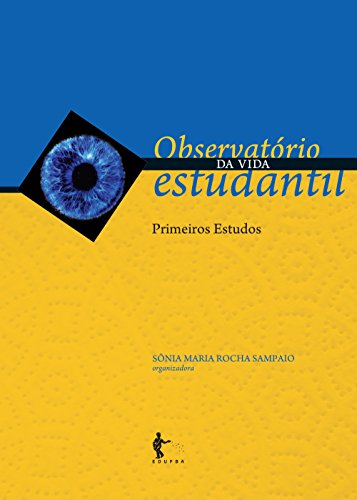 Observatório
DA VIDA
estudantil

Primeiros Estudos

SÔNIA MARIA ROCHA SAMPAIO
organizadora

EDUFBA